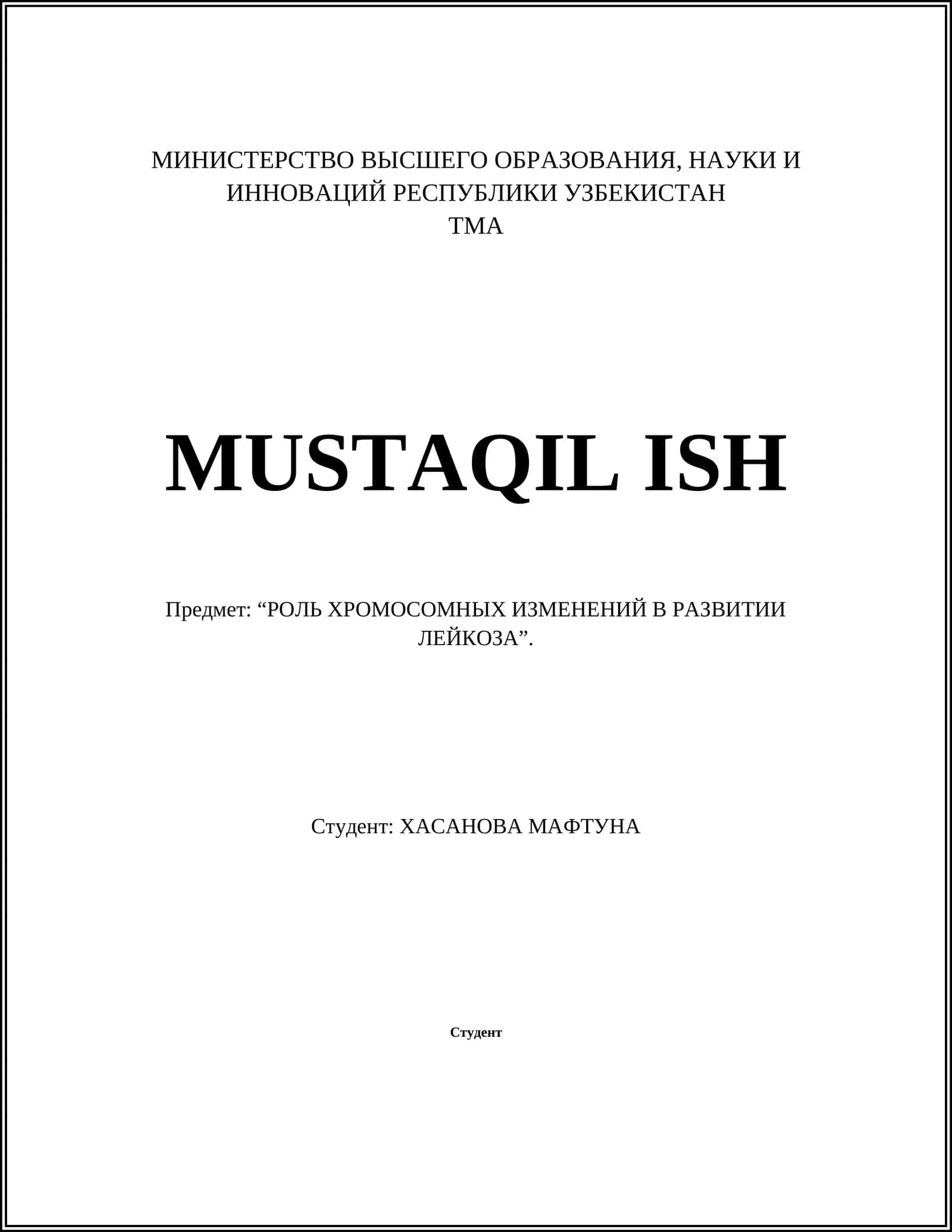 МИНИСТЕРСТВО ВЫСШЕГО ОБРАЗОВАНИЯ, НАУКИ И ИННОВАЦИЙ РЕСПУБЛИКИ УЗБЕКИСТАН
ТМА

MUSTAQIL ISH

Предмет: “РОЛЬ ХРОМОСОМНЫХ ИЗМЕНЕНИЙ В РАЗВИТИИ ЛЕЙКОЗА”.

Студент: ХАСАНОВА МАФТУНА

Студент